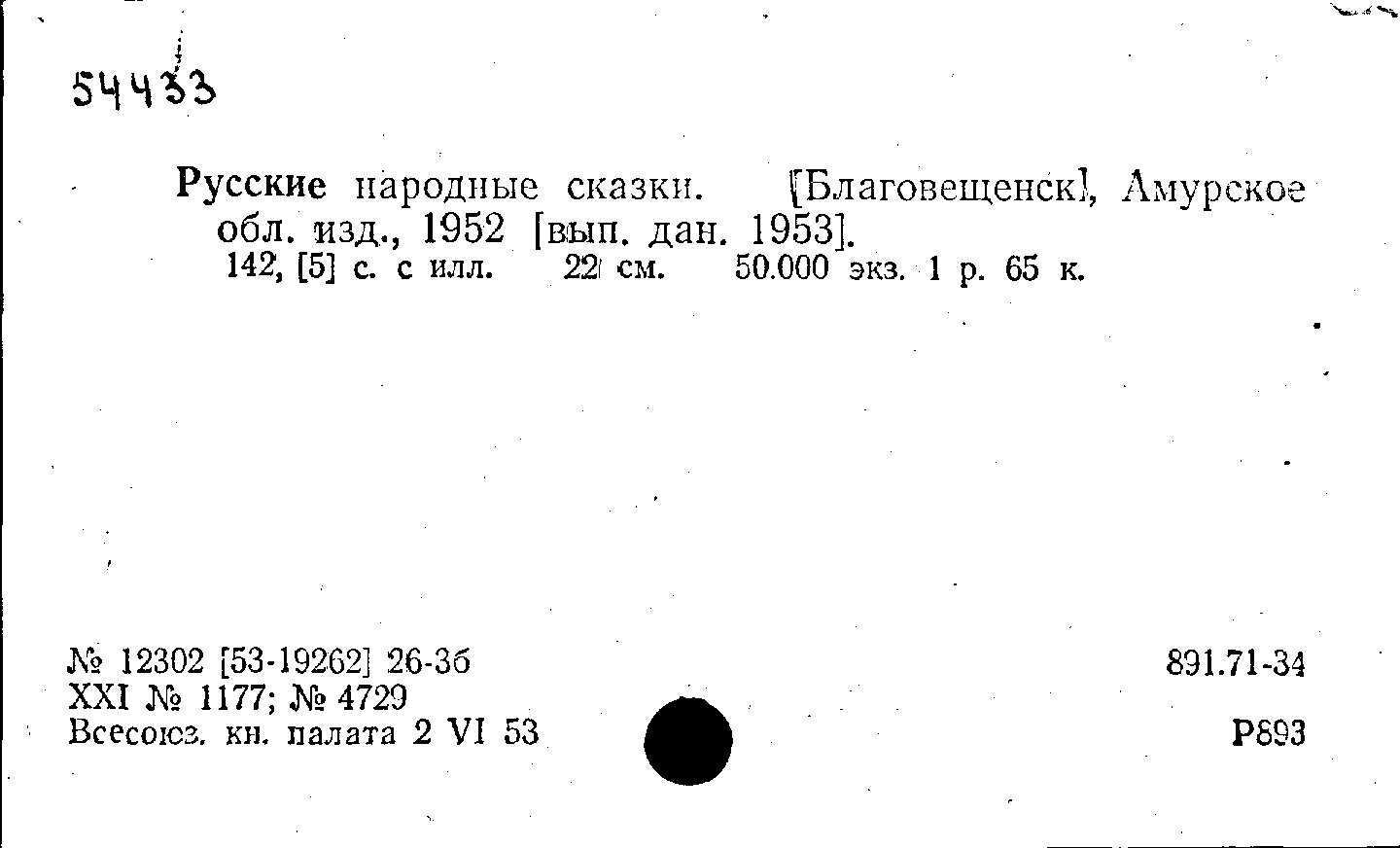 54433

Русские народные сказки. [Благовещенск], Амурское обл. изд., 1952 [вып. дан. 1953].
142, [5] с. с илл. 22 см. 50.000 экз. 1 р. 65 к.

№ 12302 [53-19262] 26-3б
XXI № 1177; № 4729
Всесоюз. кн. палата 2 VI 53

891.71-34
Р893